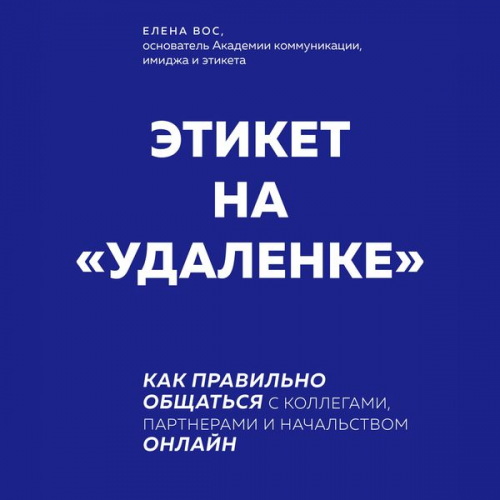 ЕЛЕНА ВОС,
основатель Академии коммуникации, имиджа и этикета

ЭТИКЕТ НА «УДАЛЕНКЕ»

КАК ПРАВИЛЬНО ОБЩАТЬСЯ С КОЛЛЕГАМИ, ПАРТНЕРАМИ И НАЧАЛЬСТВОМ ОНЛАЙН